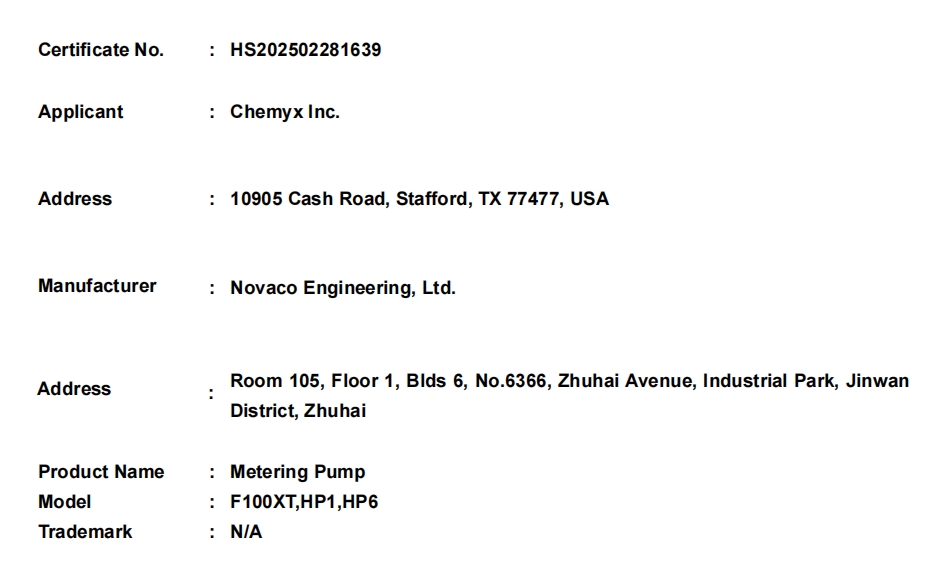 Certificate No. : HS202502281639

Applicant : Chemyx Inc.

Address : 10905 Cash Road, Stafford, TX 77477, USA

Manufacturer : Novaco Engineering, Ltd.

Address : Room 105, Floor 1, Blds 6, No.6366, Zhuhai Avenue, Industrial Park, Jinwan District, Zhuhai

Product Name : Metering Pump
Model : F100XT,HP1,HP6
Trademark : N/A